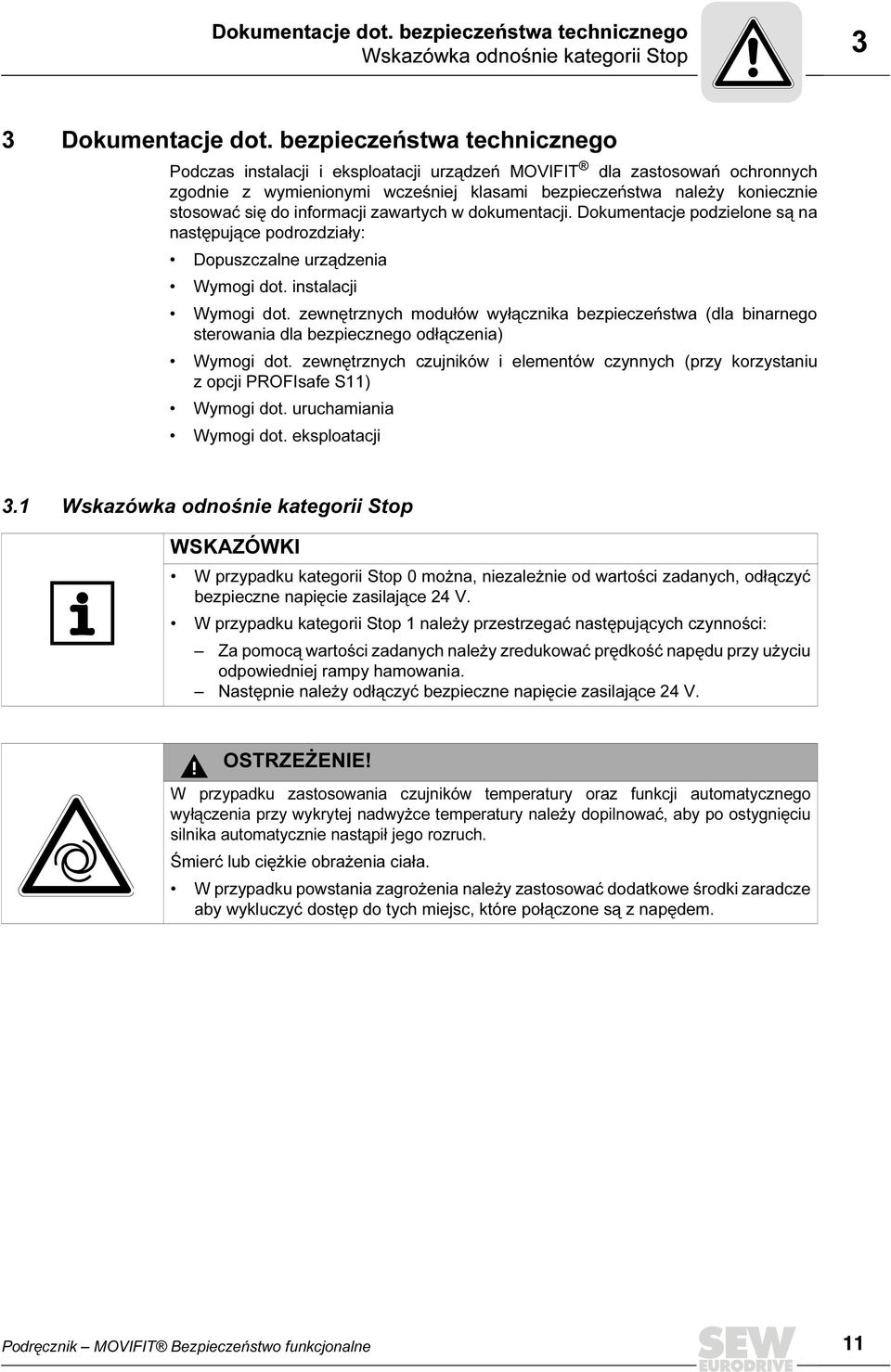 Dokumentacje dot. bezpieczeństwa technicznego
Wskazówka odnośnie kategorii Stop

3

3 Dokumentacje dot. bezpieczeństwa technicznego

Podczas instalacji i eksploatacji urządzeń MOVIFIT ® dla zastosowań ochronnych zgodnie z wymienionymi wcześniej klasami bezpieczeństwa należy koniecznie stosować się do informacji zawartych w dokumentacji. Dokumentacje podzielone są na następujące podrozdziały:

• Dopuszczalne urządzenia
• Wymogi dot. instalacji
• Wymogi dot. zewnętrznych modułów wyłącznika bezpieczeństwa (dla binarnego sterowania dla bezpiecznego odłączenia)
• Wymogi dot. zewnętrznych czujników i elementów czynnych (przy korzystaniu z opcji PROFIsafe S11)
• Wymogi dot. uruchamiania
• Wymogi dot. eksploatacji

3.1 Wskazówka odnośnie kategorii Stop

WSKAZÓWKI

• W przypadku kategorii Stop 0 można, niezależnie od wartości zadanych, odłączyć bezpieczne napięcie zasilające 24 V.
• W przypadku kategorii Stop 1 należy przestrzegać następujących czynności:
– Za pomocą wartości zadanych należy zredukować prędkość napędu przy użyciu odpowiedniej rampy hamowania.
– Następnie należy odłączyć bezpieczne napięcie zasilające 24 V.

OSTRZEŻENIE!

W przypadku zastosowania czujników temperatury oraz funkcji automatycznego wyłączenia przy wykrytej nadwyżce temperatury należy dopilnować, aby po ostygnięciu silnika automatycznie nastąpił jego rozruch.

Śmierć lub ciężkie obrażenia ciała.

• W przypadku powstania zagrożenia należy zastosować dodatkowe środki zaradcze aby wykluczyć dostęp do tych miejsc, które połączone są z napędem.

Podręcznik – MOVIFIT® Bezpieczeństwo funkcjonalne

SEW EURODRIVE

11